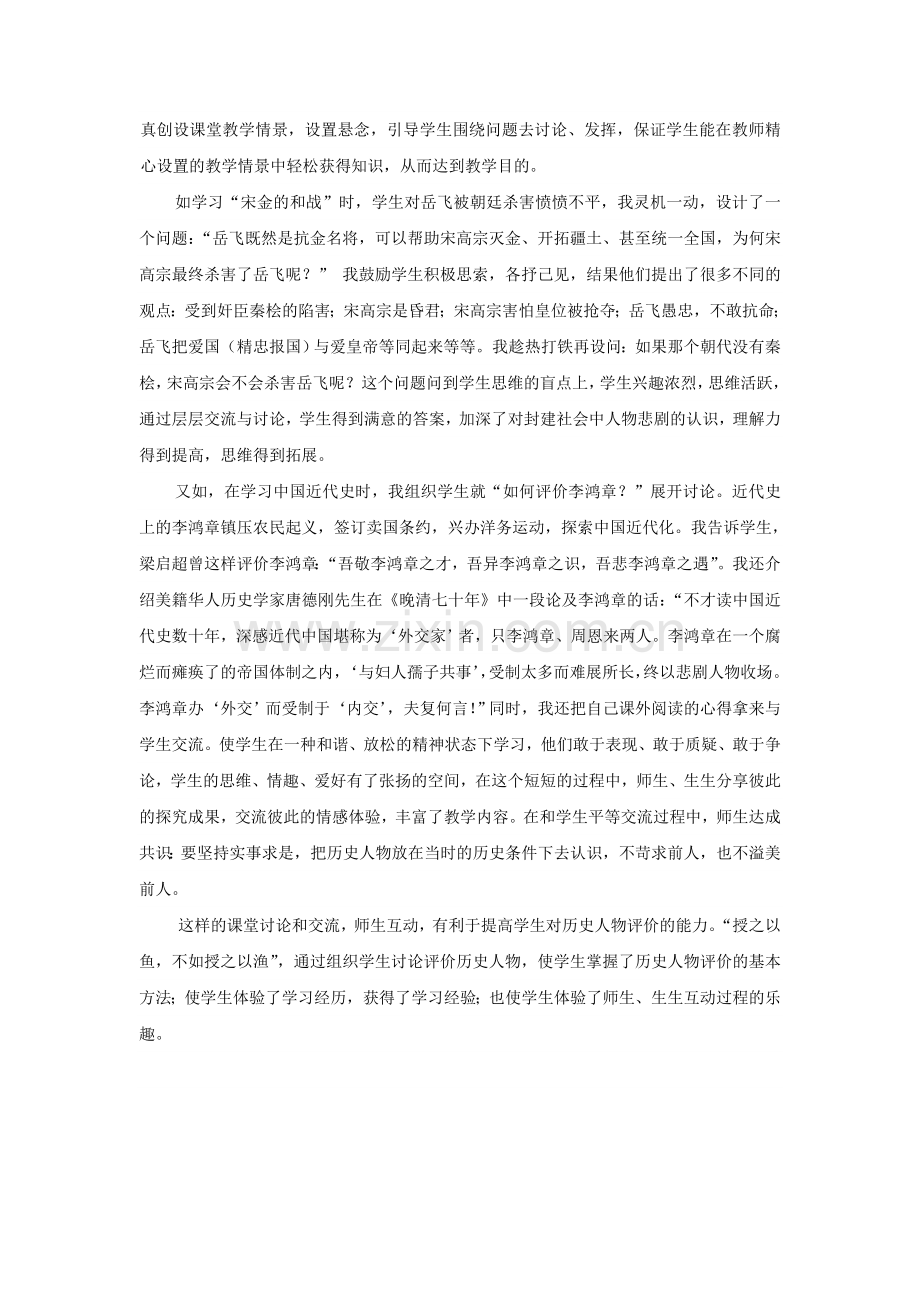 真创设课堂教学情景，设置悬念，引导学生围绕问题去讨论、发挥，保证学生能在教师精心设置的教学情景中轻松获得知识，从而达到教学目的。

如学习“宋金的和战”时，学生对岳飞被朝廷杀害愤愤不平，我灵机一动，设计了一个问题：“岳飞既然是抗金名将，可以帮助宋高宗灭金、开拓疆土、甚至统一全国，为何宋高宗最终杀害了岳飞呢？” 我鼓励学生积极思索，各抒己见，结果他们提出了很多不同的观点：受到奸臣秦桧的陷害；宋高宗是昏君；宋高宗害怕皇位被抢夺；岳飞愚忠，不敢抗命；岳飞把爱国（精忠报国）与爱皇帝等同起来等等。我趁热打铁再设问：如果那个朝代没有秦桧，宋高宗会不会杀害岳飞呢？这个问题问到学生思维的盲点上，学生兴趣浓烈，思维活跃，通过层层交流与讨论，学生得到满意的答案，加深了对封建社会中人物悲剧的认识，理解力得到提高，思维得到拓展。

又如，在学习中国近代史时，我组织学生就“如何评价李鸿章？”展开讨论。近代史上的李鸿章镇压农民起义，签订卖国条约，兴办洋务运动，探索中国近代化。我告诉学生，梁启超曾这样评价李鸿章：“吾敬李鸿章之才，吾异李鸿章之识，吾悲李鸿章之遇”。我还介绍美籍华人历史学家唐德刚先生在《晚清七十年》中一段论及李鸿章的话：“不才读中国近代史数十年，深感近代中国堪称为‘外交家’者，只李鸿章、周恩来两人。李鸿章在一个腐烂而瘫痪了的帝国体制之内，‘与妇人孺子共事’，受制太多而难展所长，终以悲剧人物收场。李鸿章办‘外交’而受制于‘内交’，夫复何言！”同时，我还把自己课外阅读的心得拿来与学生交流。使学生在一种和谐、放松的精神状态下学习，他们敢于表现、敢于质疑、敢于争论，学生的思维、情趣、爱好有了张扬的空间，在这个短短的过程中，师生、生生分享彼此的探究成果，交流彼此的情感体验，丰富了教学内容。在和学生平等交流过程中，师生达成共识：要坚持实事求是，把历史人物放在当时的历史条件下去认识，不苛求前人，也不溢美前人。

这样的课堂讨论和交流，师生互动，有利于提高学生对历史人物评价的能力。“授之以鱼，不如授之以渔”，通过组织学生讨论评价历史人物，使学生掌握了历史人物评价的基本方法；使学生体验了学习经历，获得了学习经验；也使学生体验了师生、生生互动过程的乐趣。

www.zixin.com.cn